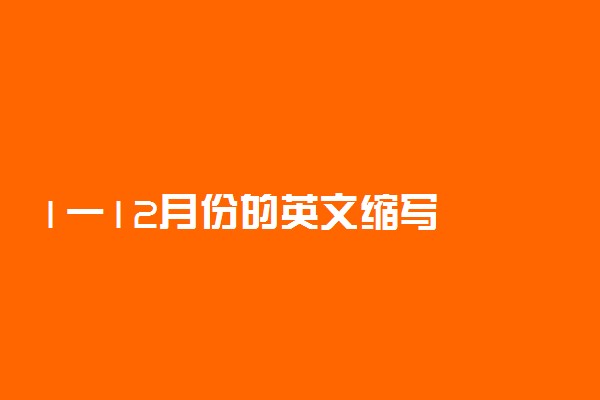 1一12月份的英文缩写